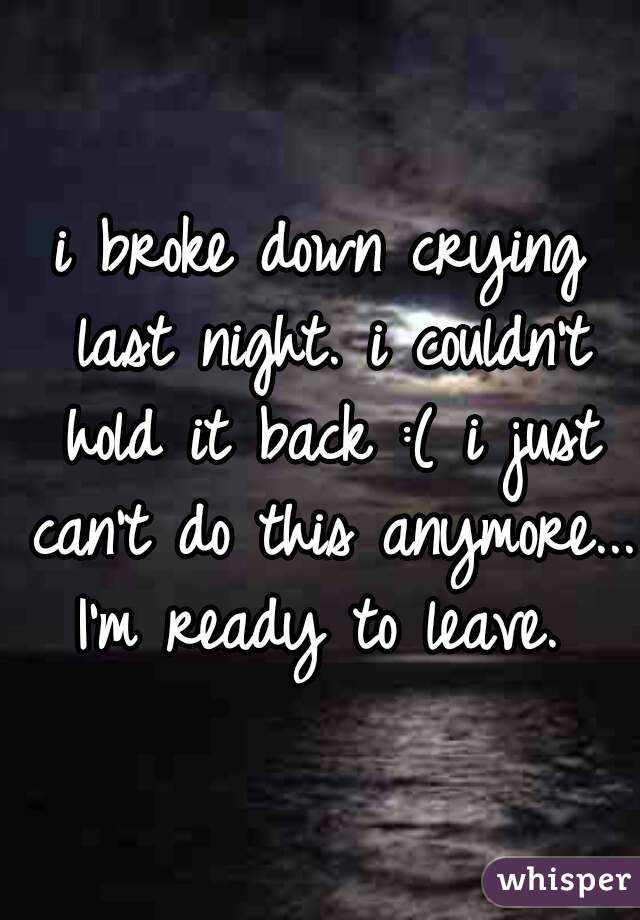 i broke down crying last night. i couldn't hold it back :( i just can't do this anymore... I'm ready to leave.

whisper